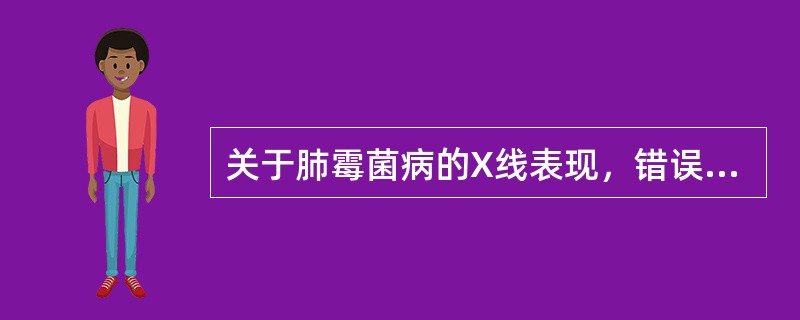 关于肺霉菌病的X线表现，错误...